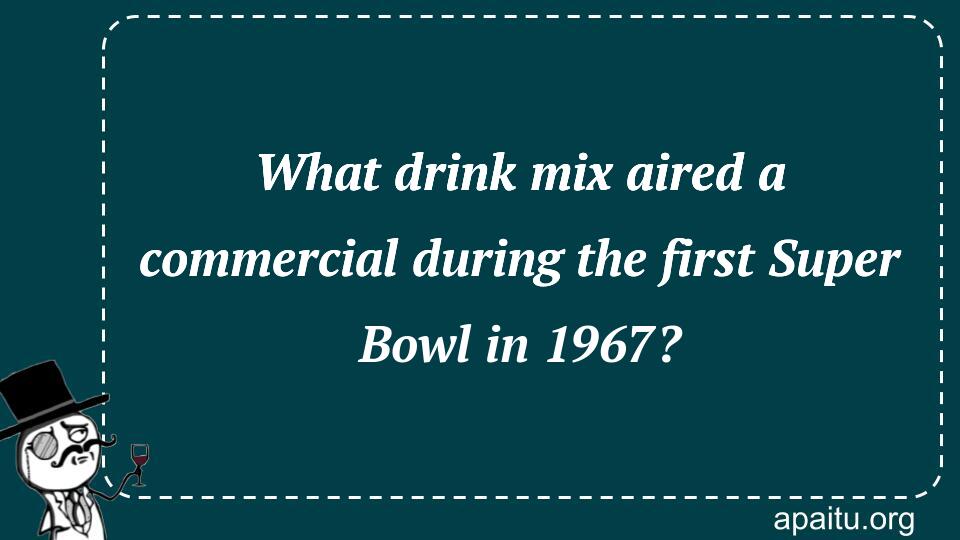 What drink mix aired a commercial during the first Super Bowl in 1967?

apaitu.org